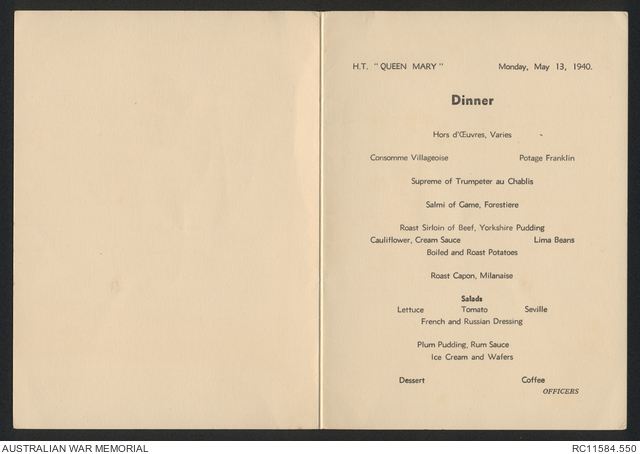 H.T. "QUEEN MARY"    Monday, May 13, 1940.

Dinner

Hors d'Œuvres, Varies

Consomme Villageoise    Potage Franklin

Supreme of Trumpeter au Chablis

Salmi of Game, Forestiere

Roast Sirloin of Beef, Yorkshire Pudding
Cauliflower, Cream Sauce    Lima Beans
Boiled and Roast Potatoes

Roast Capon, Milanaise

Salads
Lettuce    Tomato    Seville
French and Russian Dressing

Plum Pudding, Rum Sauce
Ice Cream and Wafers

Dessert    Coffee

OFFICERS

AUSTRALIAN WAR MEMORIAL    RC11584.550